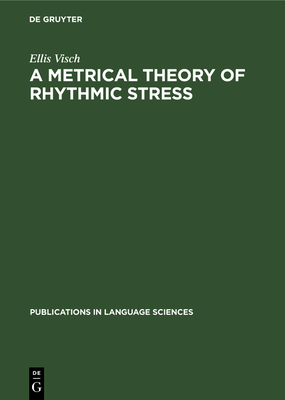 DE GRUYTER

Ellis Visch

A METRICAL THEORY OF RHYTHMIC STRESS

PUBLICATIONS IN LANGUAGE SCIENCES

DE
G